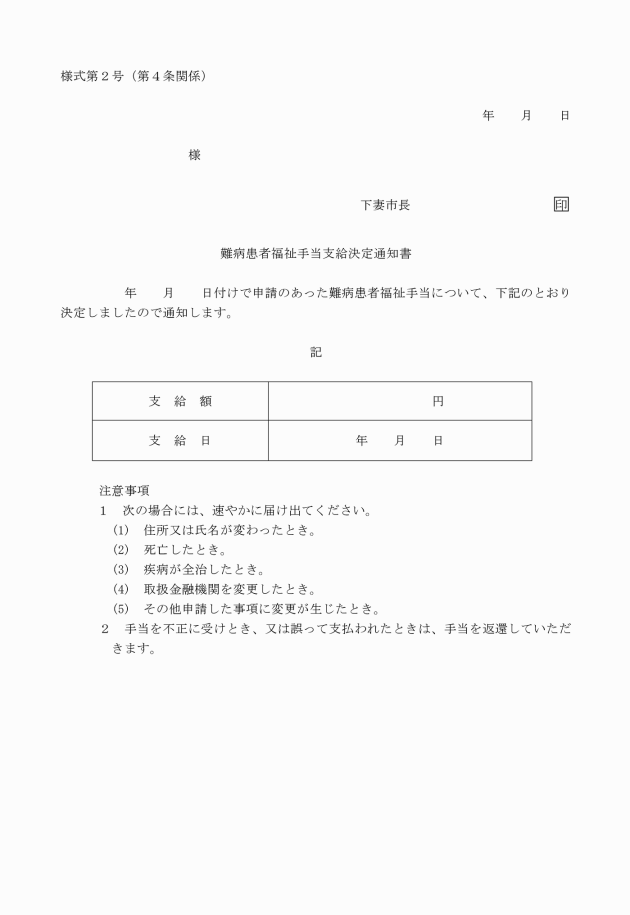 様式第２号（第４条関係）

年　　月　　日

様

下妻市長　　　　　　　　　印

難病患者福祉手当支給決定通知書

年　　月　　日付けで申請のあった難病患者福祉手当について、下記のとおり決定しましたので通知します。

記

| 支　給　額 | 円 |
|---|---|
| 支　給　日 | 年　　月　　日 |

注意事項
１　次の場合には、速やかに届け出てください。
(1)　住所又は氏名が変わったとき。
(2)　死亡したとき。
(3)　疾病が全治したとき。
(4)　取扱金融機関を変更したとき。
(5)　その他申請した事項に変更が生じたとき。
２　手当を不正に受けとき、又は誤って支払われたときは、手当を返還していただきます。